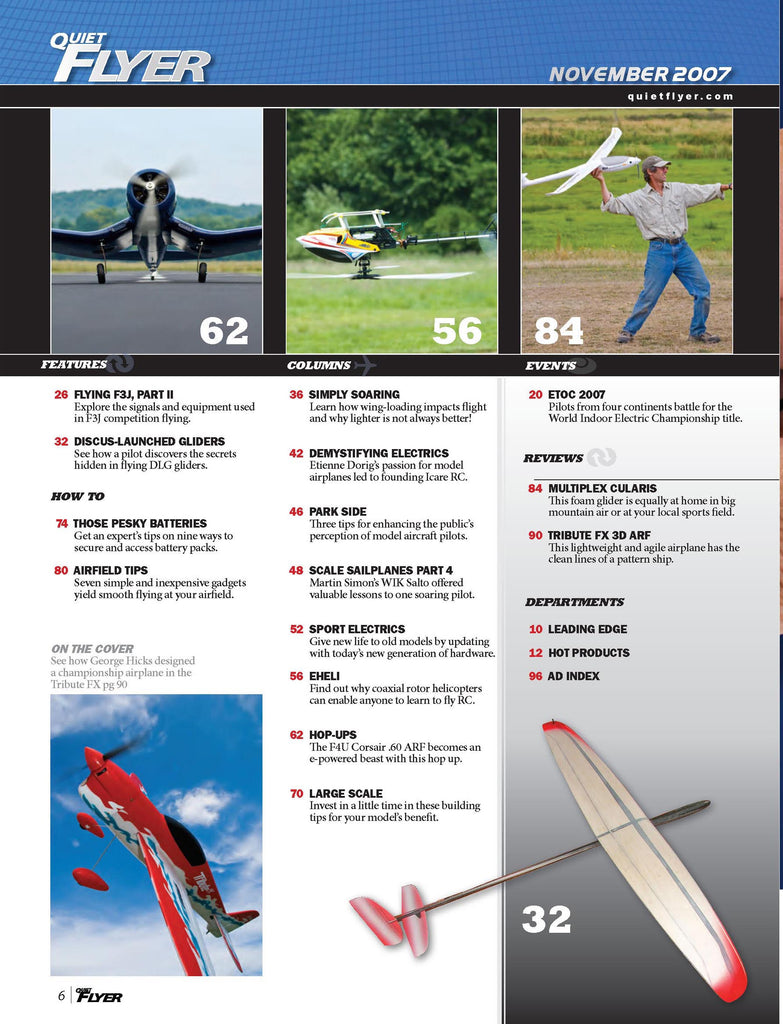 QUIET FLYER

NOVEMBER 2007

quietflyer.com

62

56

84

FEATURES

26 FLYING F3J, PART II
Explore the signals and equipment used in F3J competition flying.

32 DISCUS-LAUNCHED GLIDERS
See how a pilot discovers the secrets hidden in flying DLG gliders.

HOW TO

74 THOSE PESKY BATTERIES
Get an expert's tips on nine ways to secure and access battery packs.

80 AIRFIELD TIPS
Seven simple and inexpensive gadgets yield smooth flying at your airfield.

ON THE COVER
See how George Hicks designed a championship airplane in the Tribute FX pg 90

COLUMNS

36 SIMPLY SOARING
Learn how wing-loading impacts flight and why lighter is not always better!

42 DEMYSTIFYING ELECTRICS
Etienne Dorig's passion for model airplanes led to founding Icare RC.

46 PARK SIDE
Three tips for enhancing the public's perception of model aircraft pilots.

48 SCALE SAILPLANES PART 4
Martin Simon's WIK Salto offered valuable lessons to one soaring pilot.

52 SPORT ELECTRICS
Give new life to old models by updating with today's new generation of hardware.

56 EHELI
Find out why coaxial rotor helicopters can enable anyone to learn to fly RC.

62 HOP-UPS
The F4U Corsair .60 ARF becomes an e-powered beast with this hop up.

70 LARGE SCALE
Invest in a little time in these building tips for your model's benefit.

EVENTS

20 ETOC 2007
Pilots from four continents battle for the World Indoor Electric Championship title.

REVIEWS

84 MULTIPLEX CULARIS
This foam glider is equally at home in big mountain air or at your local sports field.

90 TRIBUTE FX 3D ARF
This lightweight and agile airplane has the clean lines of a pattern ship.

DEPARTMENTS

10 LEADING EDGE

12 HOT PRODUCTS

96 AD INDEX

32

6 QUIET FLYER